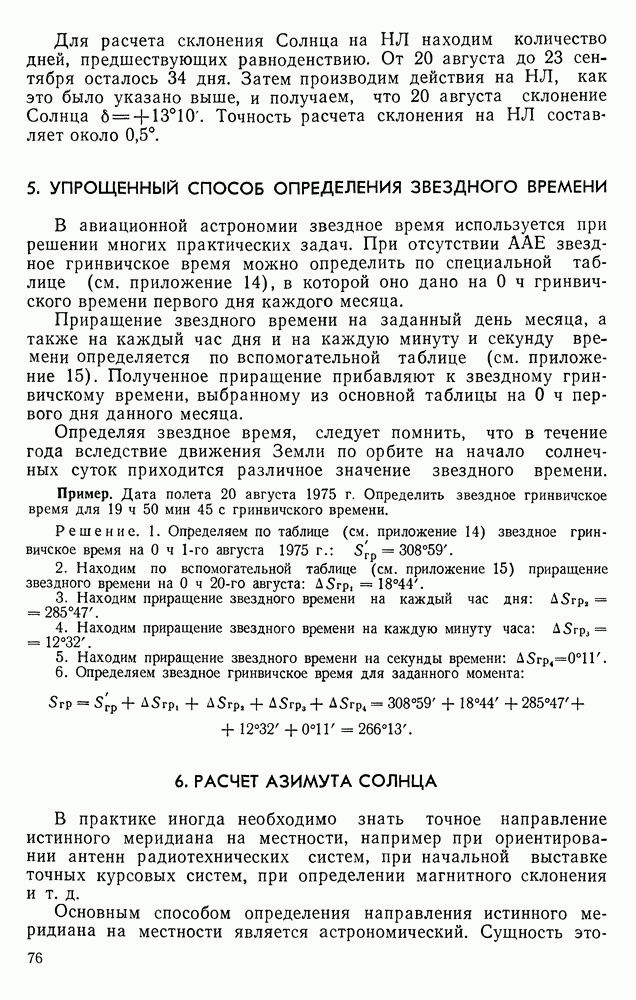 Для расчета склонения Солнца на НЛ находим количество дней, предшествующих равноденствию. От 20 августа до 23 сентября осталось 34 дня. Затем производим действия на НЛ, как это было указано выше, и получаем, что 20 августа склонение Солнца $\delta = +13°10'$. Точность расчета склонения на НЛ составляет около 0,5°.

5. УПРОЩЕННЫЙ СПОСОБ ОПРЕДЕЛЕНИЯ ЗВЕЗДНОГО ВРЕМЕНИ

В авиационной астрономии звездное время используется при решении многих практических задач. При отсутствии ААЕ звездное гринвичское время можно определить по специальной таблице (см. приложение 14), в которой оно дано на 0 ч гринвичского времени первого дня каждого месяца.

Приращение звездного времени на заданный день месяца, а также на каждый час дня и на каждую минуту и секунду времени определяется по вспомогательной таблице (см. приложение 15). Полученное приращение прибавляют к звездному гринвичскому времени, выбранному из основной таблицы на 0 ч первого дня данного месяца.

Определяя звездное время, следует помнить, что в течение года вследствие движения Земли по орбите на начало солнечных суток приходится различное значение звездного времени.

Пример. Дата полета 20 августа 1975 г. Определить звездное гринвичское время для 19 ч 50 мин 45 с гринвичского времени.

Решение. 1. Определяем по таблице (см. приложение 14) звездное гринвичское время на 0 ч 1-го августа 1975 г.: $S'_{гр} = 308°59'$.

2. Находим по вспомогательной таблице (см. приложение 15) приращение звездного времени на 0 ч 20-го августа: $\Delta S_{гр_1} = 18°44'$.

3. Находим приращение звездного времени на каждый час дня: $\Delta S_{гр_2} = 285°47'$.

4. Находим приращение звездного времени на каждую минуту часа: $\Delta S_{гр_3} = 12°32'$.

5. Находим приращение звездного времени на секунды времени: $\Delta S_{гр_4} = 0°11'$.

6. Определяем звездное гринвичское время для заданного момента:

$S_{гр} = S'_{гр} + \Delta S_{гр_1} + \Delta S_{гр_2} + \Delta S_{гр_3} + \Delta S_{гр_4} = 308°59' + 18°44' + 285°47' + 12°32' + 0°11' = 266°13'$.

6. РАСЧЕТ АЗИМУТА СОЛНЦА

В практике иногда необходимо знать точное направление истинного меридиана на местности, например при ориентировании антенн радиотехнических систем, при начальной выставке точных курсовых систем, при определении магнитного склонения и т. д.

Основным способом определения направления истинного меридиана на местности является астрономический. Сущность это-

76